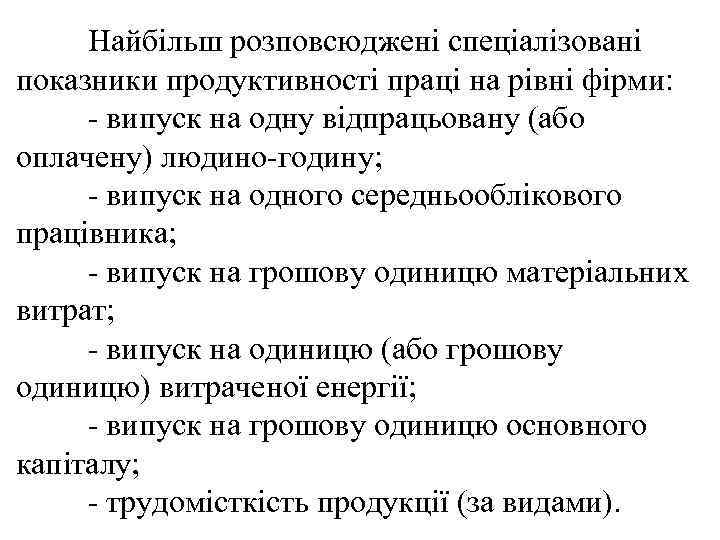 Найбільш розповсюджені спеціалізовані показники продуктивності праці на рівні фірми:

- випуск на одну відпрацьовану (або оплачену) людино-годину;

- випуск на одного середньооблікового працівника;

- випуск на грошову одиницю матеріальних витрат;

- випуск на одиницю (або грошову одиницю) витраченої енергії;

- випуск на грошову одиницю основного капіталу;

- трудомісткість продукції (за видами).